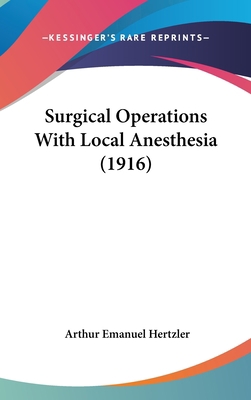 —KESSINGER'S RARE REPRINTS—

Surgical Operations With Local Anesthesia (1916)

Arthur Emanuel Hertzler